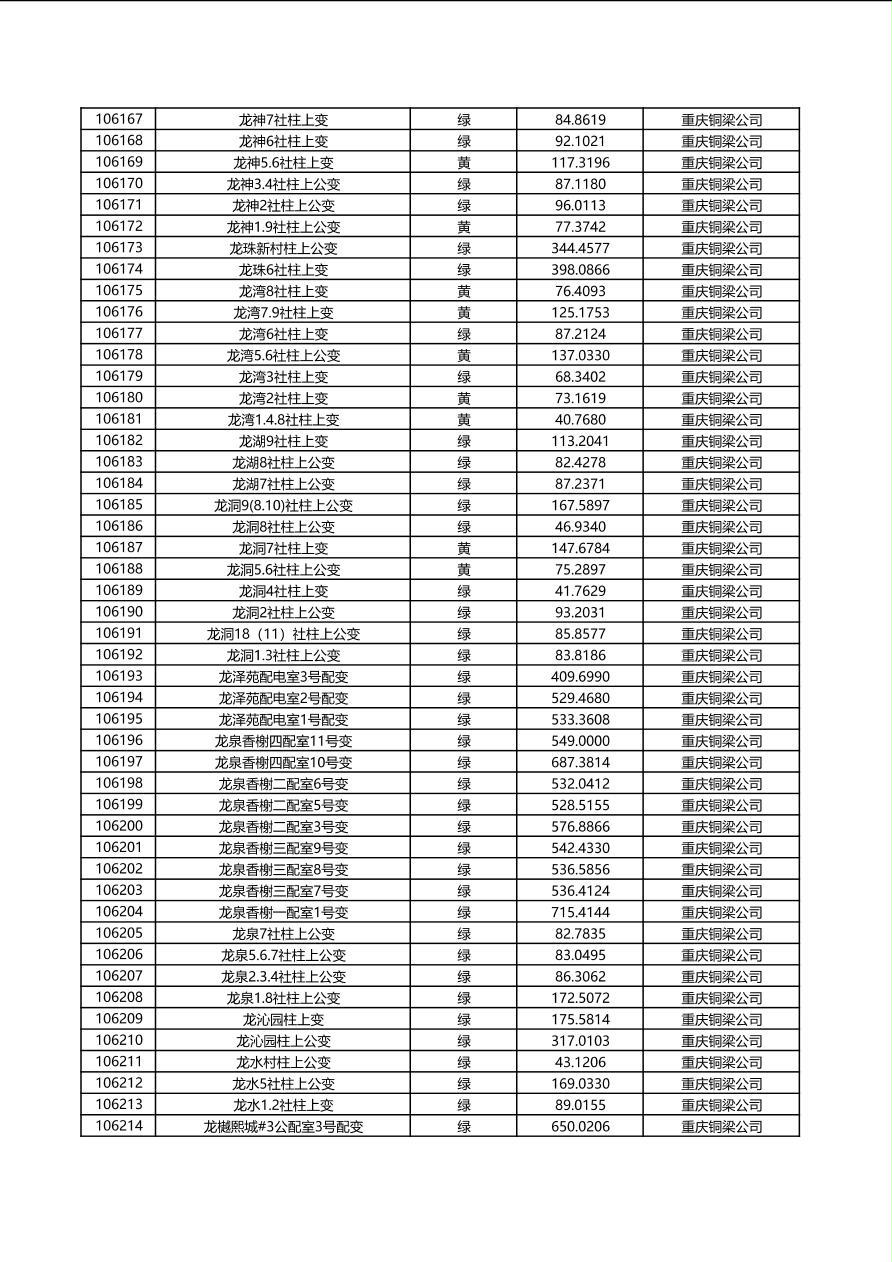 | 106167 | 龙神7社柱上变 | 绿 | 84.8619 | 重庆铜梁公司 |
|---|---|---|---|---|
| 106168 | 龙神6社柱上变 | 绿 | 92.1021 | 重庆铜梁公司 |
| 106169 | 龙神5.6社柱上变 | 黄 | 117.3196 | 重庆铜梁公司 |
| 106170 | 龙神3.4社柱上公变 | 绿 | 87.1180 | 重庆铜梁公司 |
| 106171 | 龙神2社柱上公变 | 绿 | 96.0113 | 重庆铜梁公司 |
| 106172 | 龙神1.9社柱上公变 | 黄 | 77.3742 | 重庆铜梁公司 |
| 106173 | 龙珠新村柱上公变 | 绿 | 344.4577 | 重庆铜梁公司 |
| 106174 | 龙珠6社柱上变 | 绿 | 398.0866 | 重庆铜梁公司 |
| 106175 | 龙湾8社柱上变 | 黄 | 76.4093 | 重庆铜梁公司 |
| 106176 | 龙湾7.9社柱上变 | 黄 | 125.1753 | 重庆铜梁公司 |
| 106177 | 龙湾6社柱上变 | 绿 | 87.2124 | 重庆铜梁公司 |
| 106178 | 龙湾5.6社柱上公变 | 黄 | 137.0330 | 重庆铜梁公司 |
| 106179 | 龙湾3社柱上变 | 绿 | 68.3402 | 重庆铜梁公司 |
| 106180 | 龙湾2社柱上变 | 黄 | 73.1619 | 重庆铜梁公司 |
| 106181 | 龙湾1.4.8社柱上变 | 黄 | 40.7680 | 重庆铜梁公司 |
| 106182 | 龙湖9社柱上变 | 绿 | 113.2041 | 重庆铜梁公司 |
| 106183 | 龙湖8社柱上公变 | 绿 | 82.4278 | 重庆铜梁公司 |
| 106184 | 龙湖7社柱上公变 | 绿 | 87.2371 | 重庆铜梁公司 |
| 106185 | 龙洞9(8.10)社柱上公变 | 绿 | 167.5897 | 重庆铜梁公司 |
| 106186 | 龙洞8社柱上公变 | 绿 | 46.9340 | 重庆铜梁公司 |
| 106187 | 龙洞7社柱上变 | 黄 | 147.6784 | 重庆铜梁公司 |
| 106188 | 龙洞5.6社柱上公变 | 黄 | 75.2897 | 重庆铜梁公司 |
| 106189 | 龙洞4社柱上变 | 绿 | 41.7629 | 重庆铜梁公司 |
| 106190 | 龙洞2社柱上公变 | 绿 | 93.2031 | 重庆铜梁公司 |
| 106191 | 龙洞18（11）社柱上公变 | 绿 | 85.8577 | 重庆铜梁公司 |
| 106192 | 龙洞1.3社柱上公变 | 绿 | 83.8186 | 重庆铜梁公司 |
| 106193 | 龙泽苑配电室3号配变 | 绿 | 409.6990 | 重庆铜梁公司 |
| 106194 | 龙泽苑配电室2号配变 | 绿 | 529.4680 | 重庆铜梁公司 |
| 106195 | 龙泽苑配电室1号配变 | 绿 | 533.3608 | 重庆铜梁公司 |
| 106196 | 龙泉香榭四配室11号变 | 绿 | 549.0000 | 重庆铜梁公司 |
| 106197 | 龙泉香榭四配室10号变 | 绿 | 687.3814 | 重庆铜梁公司 |
| 106198 | 龙泉香榭二配室6号变 | 绿 | 532.0412 | 重庆铜梁公司 |
| 106199 | 龙泉香榭二配室5号变 | 绿 | 528.5155 | 重庆铜梁公司 |
| 106200 | 龙泉香榭二配室3号变 | 绿 | 576.8866 | 重庆铜梁公司 |
| 106201 | 龙泉香榭三配室9号变 | 绿 | 542.4330 | 重庆铜梁公司 |
| 106202 | 龙泉香榭三配室8号变 | 绿 | 536.5856 | 重庆铜梁公司 |
| 106203 | 龙泉香榭三配室7号变 | 绿 | 536.4124 | 重庆铜梁公司 |
| 106204 | 龙泉香榭一配室1号变 | 绿 | 715.4144 | 重庆铜梁公司 |
| 106205 | 龙泉7社柱上公变 | 绿 | 82.7835 | 重庆铜梁公司 |
| 106206 | 龙泉5.6.7社柱上公变 | 绿 | 83.0495 | 重庆铜梁公司 |
| 106207 | 龙泉2.3.4社柱上公变 | 绿 | 86.3062 | 重庆铜梁公司 |
| 106208 | 龙泉1.8社柱上公变 | 绿 | 172.5072 | 重庆铜梁公司 |
| 106209 | 龙沁园柱上变 | 绿 | 175.5814 | 重庆铜梁公司 |
| 106210 | 龙沁园柱上公变 | 绿 | 317.0103 | 重庆铜梁公司 |
| 106211 | 龙水村柱上公变 | 绿 | 43.1206 | 重庆铜梁公司 |
| 106212 | 龙水5社柱上公变 | 绿 | 169.0330 | 重庆铜梁公司 |
| 106213 | 龙水1.2社柱上变 | 绿 | 89.0155 | 重庆铜梁公司 |
| 106214 | 龙樾熙城#3公配室3号配变 | 绿 | 650.0206 | 重庆铜梁公司 |